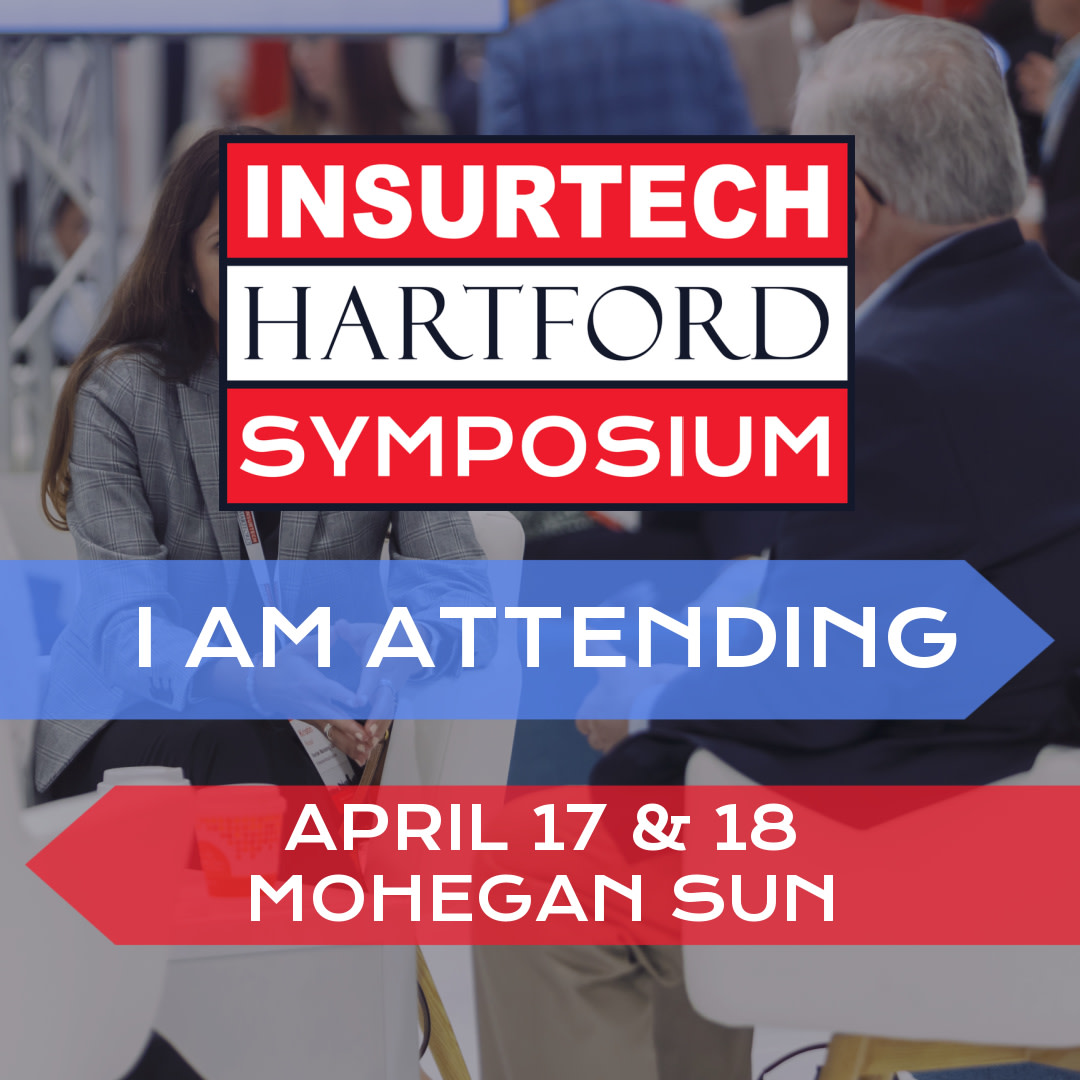 INSURTECH
HARTFORD
SYMPOSIUM

I AM ATTENDING

APRIL 17 & 18
MOHEGAN SUN